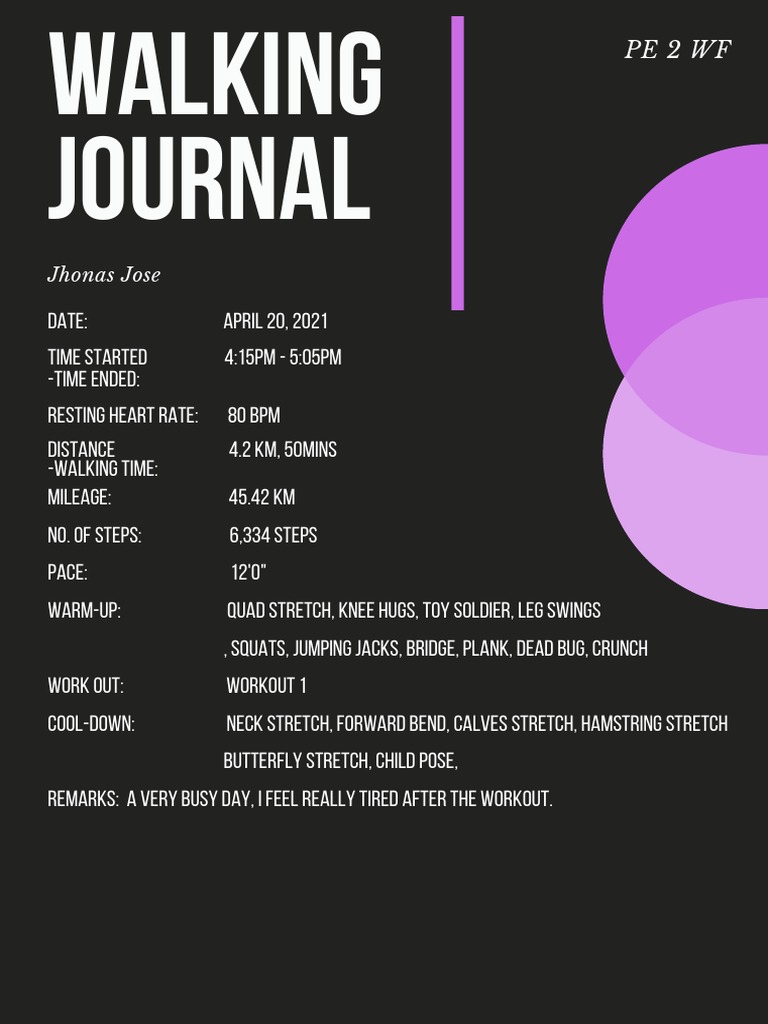 WALKING JOURNAL

PE 2 WF

Jhonas Jose

DATE: APRIL 20, 2021

TIME STARTED -TIME ENDED: 4:15PM - 5:05PM

RESTING HEART RATE: 80 BPM

DISTANCE -WALKING TIME: 4.2 KM, 50MINS

MILEAGE: 45.42 KM

NO. OF STEPS: 6,334 STEPS

PACE: 12'0"

WARM-UP: QUAD STRETCH, KNEE HUGS, TOY SOLDIER, LEG SWINGS , SQUATS, JUMPING JACKS, BRIDGE, PLANK, DEAD BUG, CRUNCH

WORK OUT: WORKOUT 1

COOL-DOWN: NECK STRETCH, FORWARD BEND, CALVES STRETCH, HAMSTRING STRETCH BUTTERFLY STRETCH, CHILD POSE,

REMARKS: A VERY BUSY DAY, I FEEL REALLY TIRED AFTER THE WORKOUT.